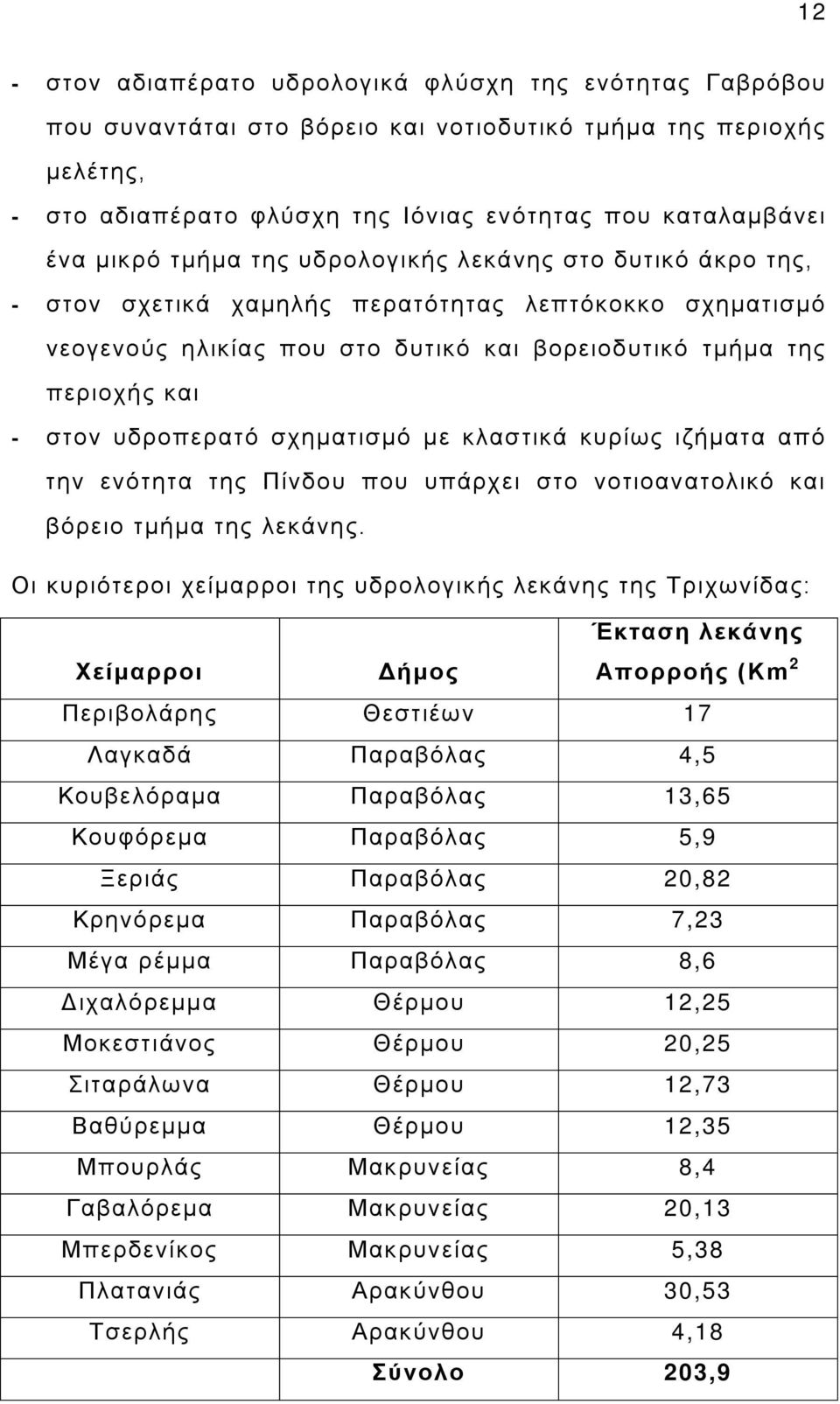 12

- στον αδιαπέρατο υδρολογικά φλύσχη της ενότητας Γαβρόβου που συναντάται στο βόρειο και νοτιοδυτικό τμήμα της περιοχής μελέτης,

- στο αδιαπέρατο φλύσχη της Ιόνιας ενότητας που καταλαμβάνει ένα μικρό τμήμα της υδρολογικής λεκάνης στο δυτικό άκρο της,

- στον σχετικά χαμηλής περατότητας λεπτόκοκκο σχηματισμό νεογενούς ηλικίας που στο δυτικό και βορειοδυτικό τμήμα της περιοχής και

- στον υδροπερατό σχηματισμό με κλαστικά κυρίως ιζήματα από την ενότητα της Πίνδου που υπάρχει στο νοτιοανατολικό και βόρειο τμήμα της λεκάνης.

Οι κυριότεροι χείμαρροι της υδρολογικής λεκάνης της Τριχωνίδας:

| Χείμαρροι | Δήμος | Έκταση λεκάνης Απορροής (Km$^2$ |
|---|---|---|
| Περιβολάρης | Θεστιέων | 17 |
| Λαγκαδά | Παραβόλας | 4,5 |
| Κουβελόραμα | Παραβόλας | 13,65 |
| Κουφόρεμα | Παραβόλας | 5,9 |
| Ξεριάς | Παραβόλας | 20,82 |
| Κρηνόρεμα | Παραβόλας | 7,23 |
| Μέγα ρέμμα | Παραβόλας | 8,6 |
| Διχαλόρεμμα | Θέρμου | 12,25 |
| Μοκεστιάνος | Θέρμου | 20,25 |
| Σιταράλωνα | Θέρμου | 12,73 |
| Βαθύρεμμα | Θέρμου | 12,35 |
| Μπουρλάς | Μακρυνείας | 8,4 |
| Γαβαλόρεμα | Μακρυνείας | 20,13 |
| Μπερδενίκος | Μακρυνείας | 5,38 |
| Πλατανιάς | Αρακύνθου | 30,53 |
| Τσερλής | Αρακύνθου | 4,18 |
| | Σύνολο | 203,9 |